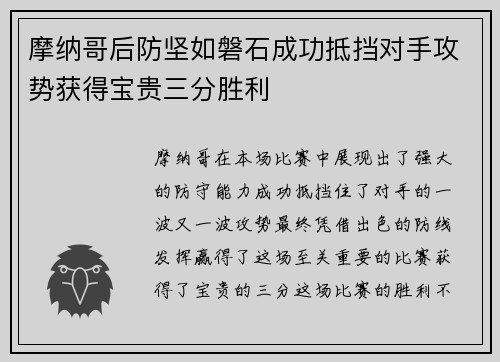 摩纳哥后防坚如磐石成功抵挡对手攻势获得宝贵三分胜利

摩纳哥在本场比赛中展现出了强大的防守能力成功抵挡住了对手的一波又一波攻势最终凭借出色的防线发挥赢得了这场至关重要的比赛获得了宝贵的三分这场比赛的胜利不